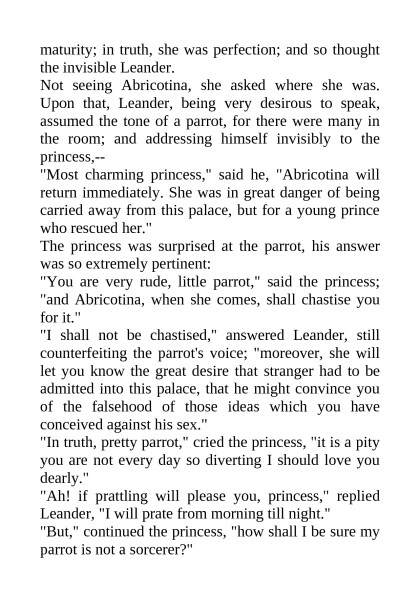 maturity; in truth, she was perfection; and so thought the invisible Leander.
Not seeing Abricotina, she asked where she was. Upon that, Leander, being very desirous to speak, assumed the tone of a parrot, for there were many in the room; and addressing himself invisibly to the princess,--
"Most charming princess," said he, "Abricotina will return immediately. She was in great danger of being carried away from this palace, but for a young prince who rescued her."
The princess was surprised at the parrot, his answer was so extremely pertinent:
"You are very rude, little parrot," said the princess; "and Abricotina, when she comes, shall chastise you for it."
"I shall not be chastised," answered Leander, still counterfeiting the parrot's voice; "moreover, she will let you know the great desire that stranger had to be admitted into this palace, that he might convince you of the falsehood of those ideas which you have conceived against his sex."
"In truth, pretty parrot," cried the princess, "it is a pity you are not every day so diverting I should love you dearly."
"Ah! if prattling will please you, princess," replied Leander, "I will prate from morning till night."
"But," continued the princess, "how shall I be sure my parrot is not a sorcerer?"